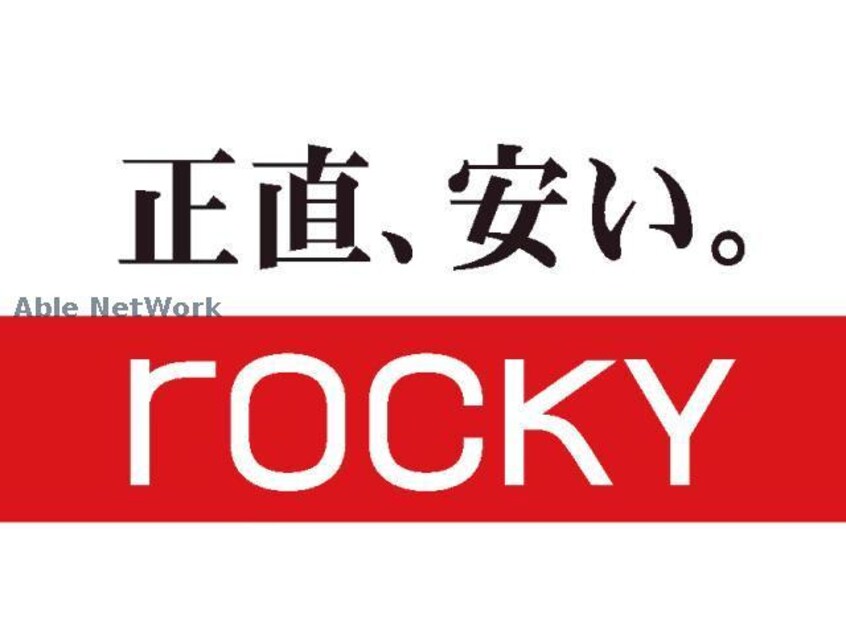 正直、安い。

Able NetWork

rocky